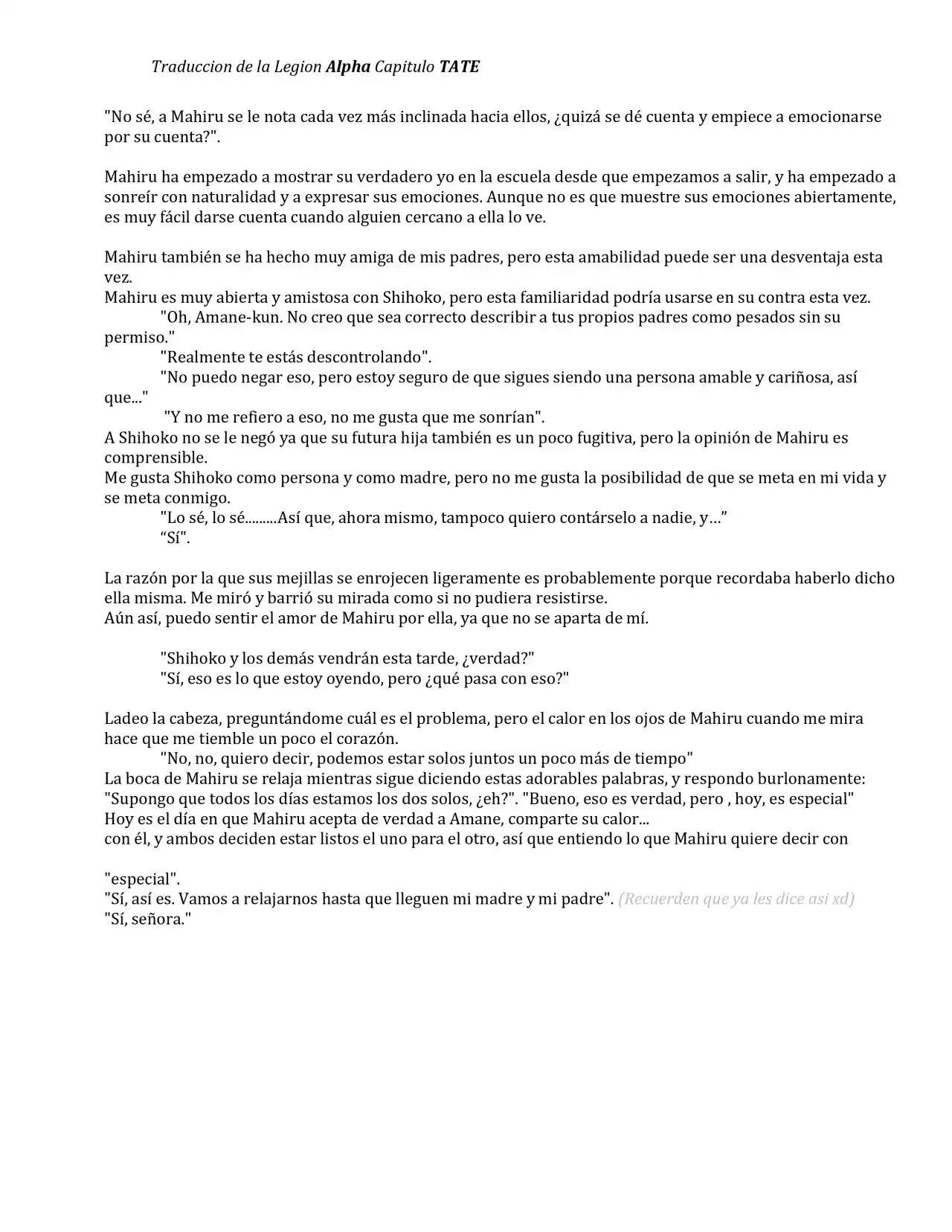 Traduccion de la Legion Alpha Capitulo TATE

"No sé, a Mahiru se le nota cada vez más inclinada hacia ellos, ¿quizá se dé cuenta y empiece a emocionarse por su cuenta?".

Mahiru ha empezado a mostrar su verdadero yo en la escuela desde que empezamos a salir, y ha empezado a sonreír con naturalidad y a expresar sus emociones. Aunque no es que muestre sus emociones abiertamente, es muy fácil darse cuenta cuando alguien cercano a ella lo ve.

Mahiru también se ha hecho muy amiga de mis padres, pero esta amabilidad puede ser una desventaja esta vez.
Mahiru es muy abierta y amistosa con Shihoko, pero esta familiaridad podría usarse en su contra esta vez.
"Oh, Amane-kun. No creo que sea correcto describir a tus propios padres como pesados sin su permiso."
"Realmente te estás descontrolando".
"No puedo negar eso, pero estoy seguro de que sigues siendo una persona amable y cariñosa, así que..."
"Y no me refiero a eso, no me gusta que me sonrían".
A Shihoko no se le negó ya que su futura hija también es un poco fugitiva, pero la opinión de Mahiru es comprensible.
Me gusta Shihoko como persona y como madre, pero no me gusta la posibilidad de que se meta en mi vida y se meta conmigo.
"Lo sé, lo sé.........Así que, ahora mismo, tampoco quiero contárselo a nadie, y…"
"Sí".

La razón por la que sus mejillas se enrojecen ligeramente es probablemente porque recordaba haberlo dicho ella misma. Me miró y barrió su mirada como si no pudiera resistirse.
Aún así, puedo sentir el amor de Mahiru por ella, ya que no se aparta de mí.

"Shihoko y los demás vendrán esta tarde, ¿verdad?"
"Sí, eso es lo que estoy oyendo, pero ¿qué pasa con eso?"

Ladeo la cabeza, preguntándome cuál es el problema, pero el calor en los ojos de Mahiru cuando me mira hace que me tiemble un poco el corazón.
"No, no, quiero decir, podemos estar solos juntos un poco más de tiempo"
La boca de Mahiru se relaja mientras sigue diciendo estas adorables palabras, y respondo burlonamente: "Supongo que todos los días estamos los dos solos, ¿eh?". "Bueno, eso es verdad, pero , hoy, es especial"
Hoy es el día en que Mahiru acepta de verdad a Amane, comparte su calor...
con él, y ambos deciden estar listos el uno para el otro, así que entiendo lo que Mahiru quiere decir con

"especial".
"Sí, así es. Vamos a relajarnos hasta que lleguen mi madre y mi padre". (Recuerden que ya les dice asi xd)
"Sí, señora."